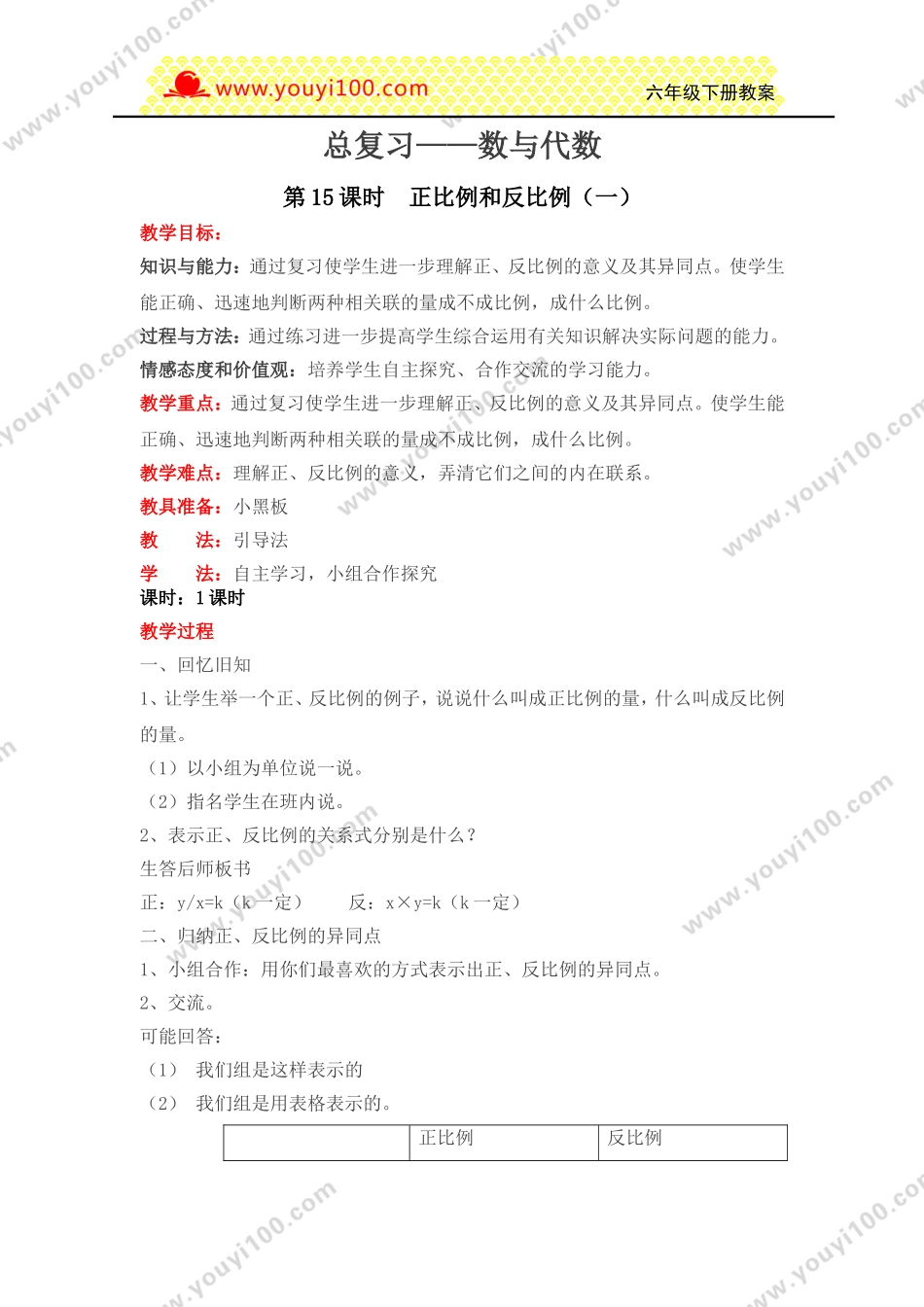 www.youyi100.com 六年级下册教案

总复习——数与代数

第 15 课时 正比例和反比例（一）

教学目标：

知识与能力：通过复习使学生进一步理解正、反比例的意义及其异同点。使学生能正确、迅速地判断两种相关联的量成不成比例，成什么比例。

过程与方法：通过练习进一步提高学生综合运用有关知识解决实际问题的能力。

情感态度和价值观：培养学生自主探究、合作交流的学习能力。

教学重点：通过复习使学生进一步理解正、反比例的意义及其异同点。使学生能正确、迅速地判断两种相关联的量成不成比例，成什么比例。

教学难点：理解正、反比例的意义，弄清它们之间的内在联系。

教具准备：小黑板

教 法：引导法

学 法：自主学习，小组合作探究

课时：1 课时

教学过程

一、回忆旧知

1、让学生举一个正、反比例的例子，说说什么叫成正比例的量，什么叫成反比例的量。

（1）以小组为单位说一说。

（2）指名学生在班内说。

2、表示正、反比例的关系式分别是什么？

生答后师板书

正：y/x=k（k 一定） 反：x×y=k（k 一定）

二、归纳正、反比例的异同点

1、小组合作：用你们最喜欢的方式表示出正、反比例的异同点。

2、交流。

可能回答：

（1） 我们组是这样表示的

（2） 我们组是用表格表示的。

| | 正比例 | 反比例 |
|---|---|---|

www.youyi100.com